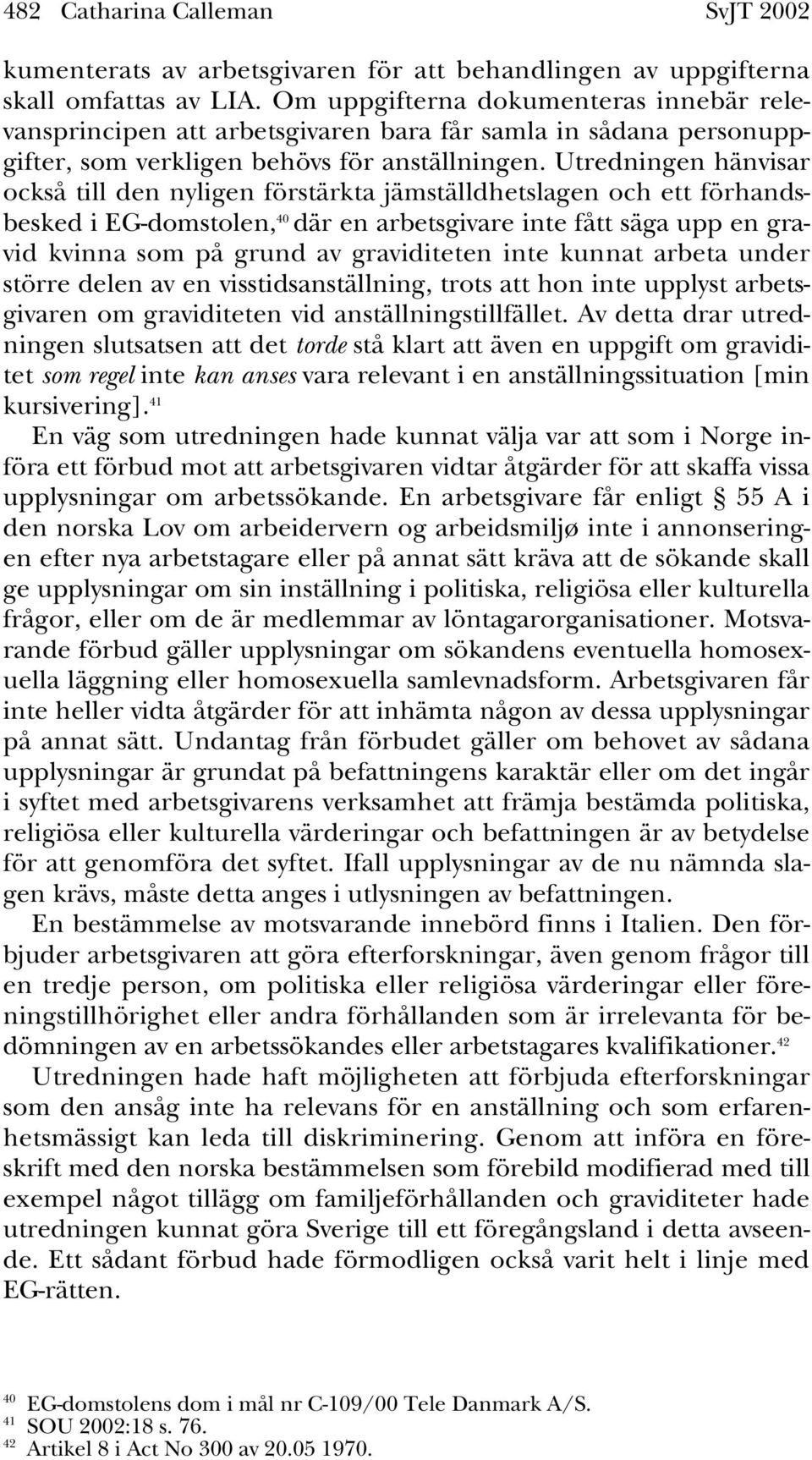 482 Catharina Calleman SvJT 2002

kumenterats av arbetsgivaren för att behandlingen av uppgifterna skall omfattas av LIA. Om uppgifterna dokumenteras innebär relevansprincipen att arbetsgivaren bara får samla in sådana personuppgifter, som verkligen behövs för anställningen. Utredningen hänvisar också till den nyligen förstärkta jämställdhetslagen och ett förhandsbesked i EG-domstolen,$^{40}$ där en arbetsgivare inte fått säga upp en gravid kvinna som på grund av graviditeten inte kunnat arbeta under större delen av en visstidsanställning, trots att hon inte upplyst arbetsgivaren om graviditeten vid anställningstillfället. Av detta drar utredningen slutsatsen att det torde stå klart att även en uppgift om graviditet som regel inte kan anses vara relevant i en anställningssituation [min kursivering].$^{41}$

En väg som utredningen hade kunnat välja var att som i Norge införa ett förbud mot att arbetsgivaren vidtar åtgärder för att skaffa vissa upplysningar om arbetssökande. En arbetsgivare får enligt § 55 A i den norska Lov om arbeidervern og arbeidsmiljø inte i annonseringen efter nya arbetstagare eller på annat sätt kräva att de sökande skall ge upplysningar om sin inställning i politiska, religiösa eller kulturella frågor, eller om de är medlemmar av löntagarorganisationer. Motsvarande förbud gäller upplysningar om sökandens eventuella homosexuella läggning eller homosexuella samlevnadsform. Arbetsgivaren får inte heller vidta åtgärder för att inhämta någon av dessa upplysningar på annat sätt. Undantag från förbudet gäller om behovet av sådana upplysningar är grundat på befattningens karaktär eller om det ingår i syftet med arbetsgivarens verksamhet att främja bestämda politiska, religiösa eller kulturella värderingar och befattningen är av betydelse för att genomföra det syftet. Ifall upplysningar av de nu nämnda slagen krävs, måste detta anges i utlysningen av befattningen.

En bestämmelse av motsvarande innebörd finns i Italien. Den förbjuder arbetsgivaren att göra efterforskningar, även genom frågor till en tredje person, om politiska eller religiösa värderingar eller föreningstillhörighet eller andra förhållanden som är irrelevanta för bedömningen av en arbetssökandes eller arbetstagares kvalifikationer.$^{42}$

Utredningen hade haft möjligheten att förbjuda efterforskningar som den ansåg inte ha relevans för en anställning och som erfarenhetsmässigt kan leda till diskriminering. Genom att införa en föreskrift med den norska bestämmelsen som förebild modifierad med till exempel något tillägg om familjeförhållanden och graviditeter hade utredningen kunnat göra Sverige till ett föregångsland i detta avseende. Ett sådant förbud hade förmodligen också varit helt i linje med EG-rätten.

$^{40}$ EG-domstolens dom i mål nr C-109/00 Tele Danmark A/S.
$^{41}$ SOU 2002:18 s. 76.
$^{42}$ Artikel 8 i Act No 300 av 20.05 1970.